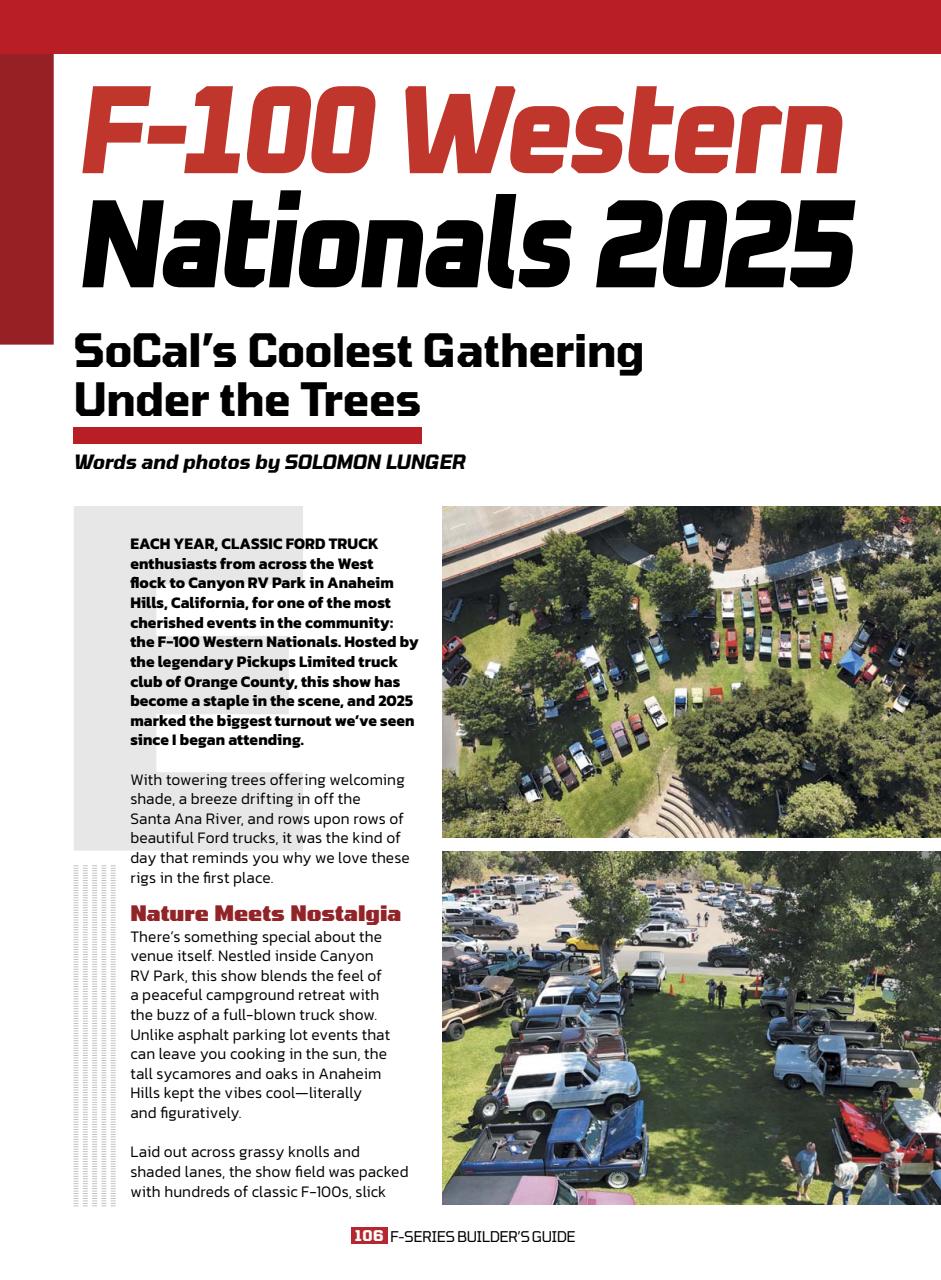 F-100 Western Nationals 2025

SoCal's Coolest Gathering Under the Trees

Words and photos by SOLOMON LUNGER

EACH YEAR, CLASSIC FORD TRUCK enthusiasts from across the West flock to Canyon RV Park in Anaheim Hills, California, for one of the most cherished events in the community: the F-100 Western Nationals. Hosted by the legendary Pickups Limited truck club of Orange County, this show has become a staple in the scene, and 2025 marked the biggest turnout we've seen since I began attending.

With towering trees offering welcoming shade, a breeze drifting in off the Santa Ana River, and rows upon rows of beautiful Ford trucks, it was the kind of day that reminds you why we love these rigs in the first place.

Nature Meets Nostalgia

There's something special about the venue itself. Nestled inside Canyon RV Park, this show blends the feel of a peaceful campground retreat with the buzz of a full-blown truck show. Unlike asphalt parking lot events that can leave you cooking in the sun, the tall sycamores and oaks in Anaheim Hills kept the vibes cool—literally and figuratively.

Laid out across grassy knolls and shaded lanes, the show field was packed with hundreds of classic F-100s, slick

106 F-SERIES BUILDER'S GUIDE